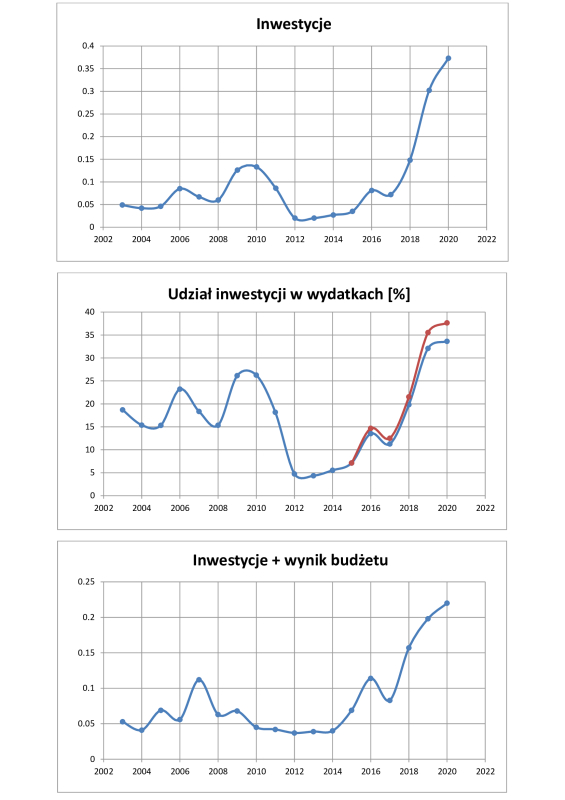 Inwestycje

0.4
0.35
0.3
0.25
0.2
0.15
0.1
0.05
0

2002 2004 2006 2008 2010 2012 2014 2016 2018 2020 2022

Udział inwestycji w wydatkach [%]

40
35
30
25
20
15
10
5
0

2002 2004 2006 2008 2010 2012 2014 2016 2018 2020 2022

Inwestycje + wynik budżetu

0.25
0.2
0.15
0.1
0.05
0

2002 2004 2006 2008 2010 2012 2014 2016 2018 2020 2022